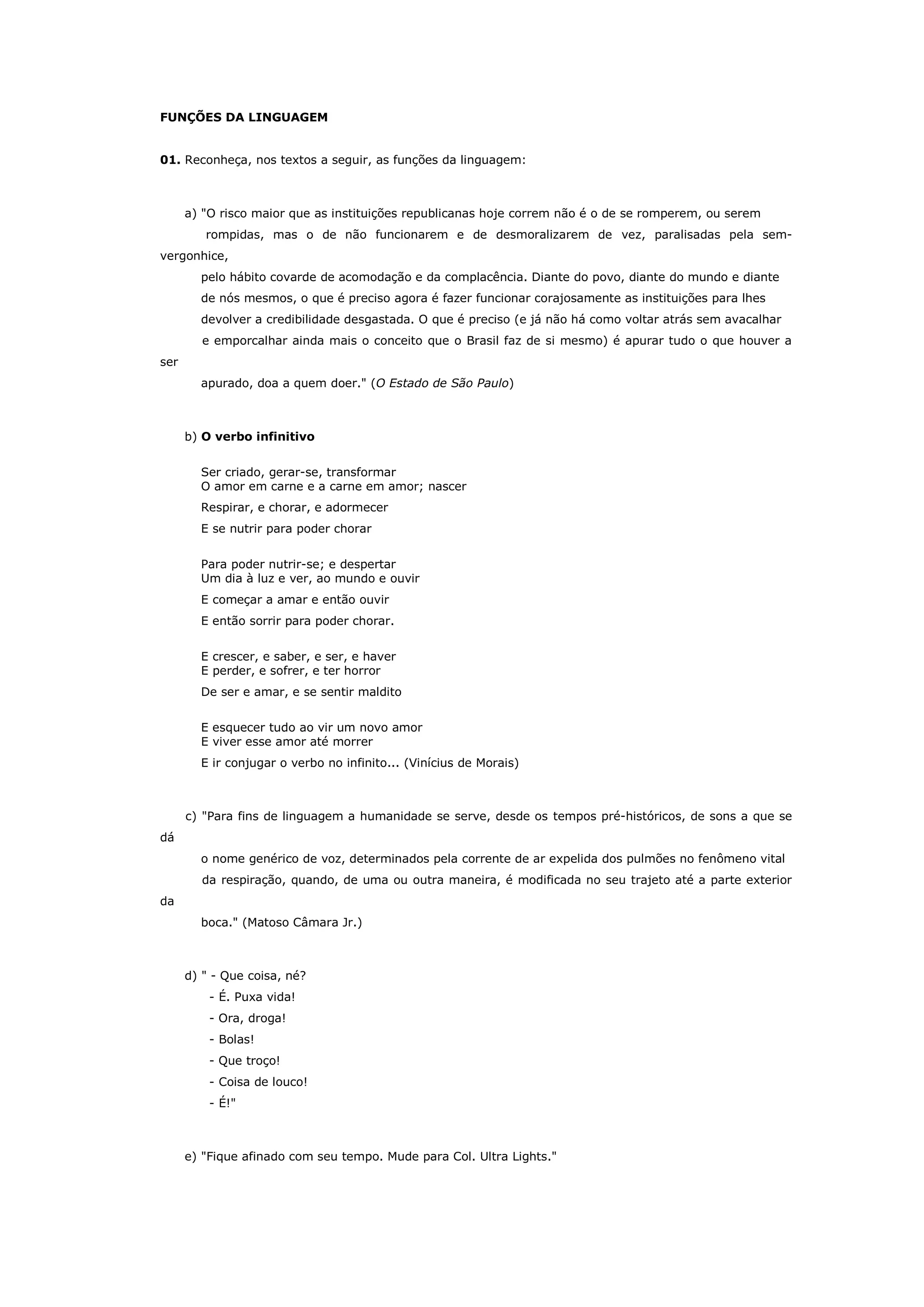 FUNÇÕES DA LINGUAGEM

01. Reconheça, nos textos a seguir, as funções da linguagem:

a) "O risco maior que as instituições republicanas hoje correm não é o de se romperem, ou serem rompidas, mas o de não funcionarem e de desmoralizarem de vez, paralisadas pela sem-vergonhice, pelo hábito covarde de acomodação e da complacência. Diante do povo, diante do mundo e diante de nós mesmos, o que é preciso agora é fazer funcionar corajosamente as instituições para lhes devolver a credibilidade desgastada. O que é preciso (e já não há como voltar atrás sem avacalhar e emporcalhar ainda mais o conceito que o Brasil faz de si mesmo) é apurar tudo o que houver a ser apurado, doa a quem doer." (O Estado de São Paulo)

b) O verbo infinitivo

Ser criado, gerar-se, transformar
O amor em carne e a carne em amor; nascer
Respirar, e chorar, e adormecer
E se nutrir para poder chorar

Para poder nutrir-se; e despertar
Um dia à luz e ver, ao mundo e ouvir
E começar a amar e então ouvir
E então sorrir para poder chorar.

E crescer, e saber, e ser, e haver
E perder, e sofrer, e ter horror
De ser e amar, e se sentir maldito

E esquecer tudo ao vir um novo amor
E viver esse amor até morrer
E ir conjugar o verbo no infinito... (Vinícius de Morais)

c) "Para fins de linguagem a humanidade se serve, desde os tempos pré-históricos, de sons a que se dá o nome genérico de voz, determinados pela corrente de ar expelida dos pulmões no fenômeno vital da respiração, quando, de uma ou outra maneira, é modificada no seu trajeto até a parte exterior da boca." (Matoso Câmara Jr.)

d) " - Que coisa, né?
- É. Puxa vida!
- Ora, droga!
- Bolas!
- Que troço!
- Coisa de louco!
- É!"

e) "Fique afinado com seu tempo. Mude para Col. Ultra Lights."